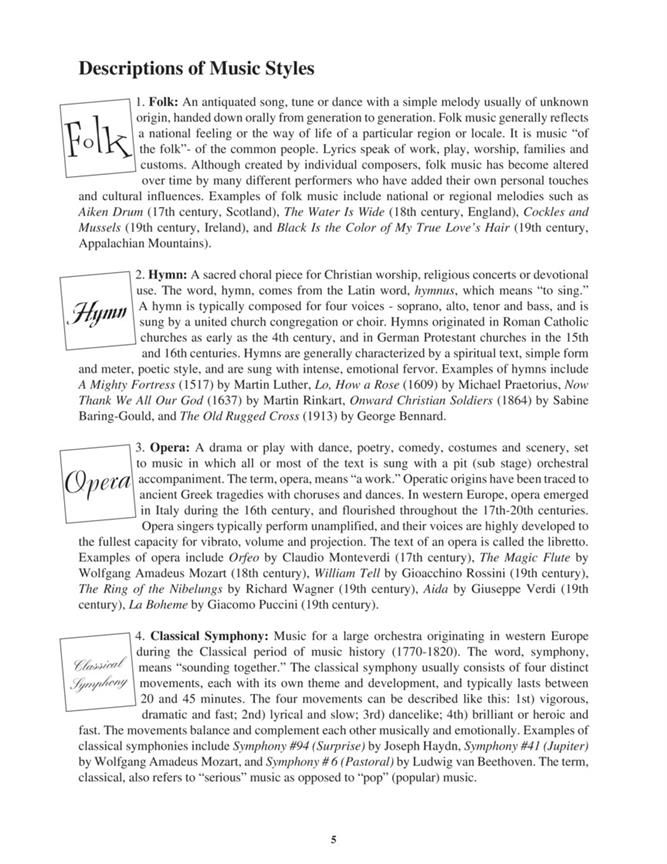 Descriptions of Music Styles

Folk

1. Folk: An antiquated song, tune or dance with a simple melody usually of unknown origin, handed down orally from generation to generation. Folk music generally reflects a national feeling or the way of life of a particular region or locale. It is music "of the folk"- of the common people. Lyrics speak of work, play, worship, families and customs. Although created by individual composers, folk music has become altered over time by many different performers who have added their own personal touches and cultural influences. Examples of folk music include national or regional melodies such as Aiken Drum (17th century, Scotland), The Water Is Wide (18th century, England), Cockles and Mussels (19th century, Ireland), and Black Is the Color of My True Love's Hair (19th century, Appalachian Mountains).

Hymn

2. Hymn: A sacred choral piece for Christian worship, religious concerts or devotional use. The word, hymn, comes from the Latin word, hymnus, which means "to sing." A hymn is typically composed for four voices - soprano, alto, tenor and bass, and is sung by a united church congregation or choir. Hymns originated in Roman Catholic churches as early as the 4th century, and in German Protestant churches in the 15th and 16th centuries. Hymns are generally characterized by a spiritual text, simple form and meter, poetic style, and are sung with intense, emotional fervor. Examples of hymns include A Mighty Fortress (1517) by Martin Luther, Lo, How a Rose (1609) by Michael Praetorius, Now Thank We All Our God (1637) by Martin Rinkart, Onward Christian Soldiers (1864) by Sabine Baring-Gould, and The Old Rugged Cross (1913) by George Bennard.

Opera

3. Opera: A drama or play with dance, poetry, comedy, costumes and scenery, set to music in which all or most of the text is sung with a pit (sub stage) orchestral accompaniment. The term, opera, means "a work." Operatic origins have been traced to ancient Greek tragedies with choruses and dances. In western Europe, opera emerged in Italy during the 16th century, and flourished throughout the 17th-20th centuries. Opera singers typically perform unamplified, and their voices are highly developed to the fullest capacity for vibrato, volume and projection. The text of an opera is called the libretto. Examples of opera include Orfeo by Claudio Monteverdi (17th century), The Magic Flute by Wolfgang Amadeus Mozart (18th century), William Tell by Gioacchino Rossini (19th century), The Ring of the Nibelungs by Richard Wagner (19th century), Aida by Giuseppe Verdi (19th century), La Boheme by Giacomo Puccini (19th century).

Classical Symphony

4. Classical Symphony: Music for a large orchestra originating in western Europe during the Classical period of music history (1770-1820). The word, symphony, means "sounding together." The classical symphony usually consists of four distinct movements, each with its own theme and development, and typically lasts between 20 and 45 minutes. The four movements can be described like this: 1st) vigorous, dramatic and fast; 2nd) lyrical and slow; 3rd) dancelike; 4th) brilliant or heroic and fast. The movements balance and complement each other musically and emotionally. Examples of classical symphonies include Symphony #94 (Surprise) by Joseph Haydn, Symphony #41 (Jupiter) by Wolfgang Amadeus Mozart, and Symphony # 6 (Pastoral) by Ludwig van Beethoven. The term, classical, also refers to "serious" music as opposed to "pop" (popular) music.

5